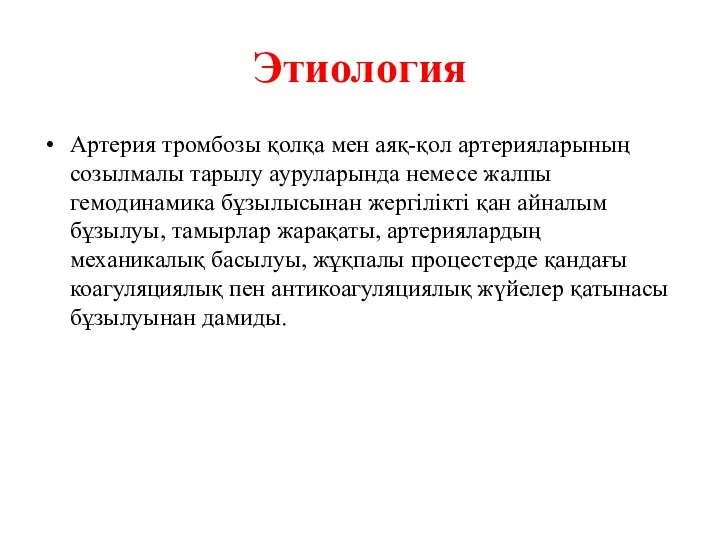 Этиология

• Артерия тромбозы қолқа мен аяқ-қол артерияларының созылмалы тарылу ауруларында немесе жалпы гемодинамика бұзылысынан жергілікті қан айналым бұзылуы, тамырлар жарақаты, артериялардың механикалық басылуы, жұқпалы процестерде қандағы коагуляциялық пен антикоагуляциялық жүйелер қатынасы бұзылуынан дамиды.